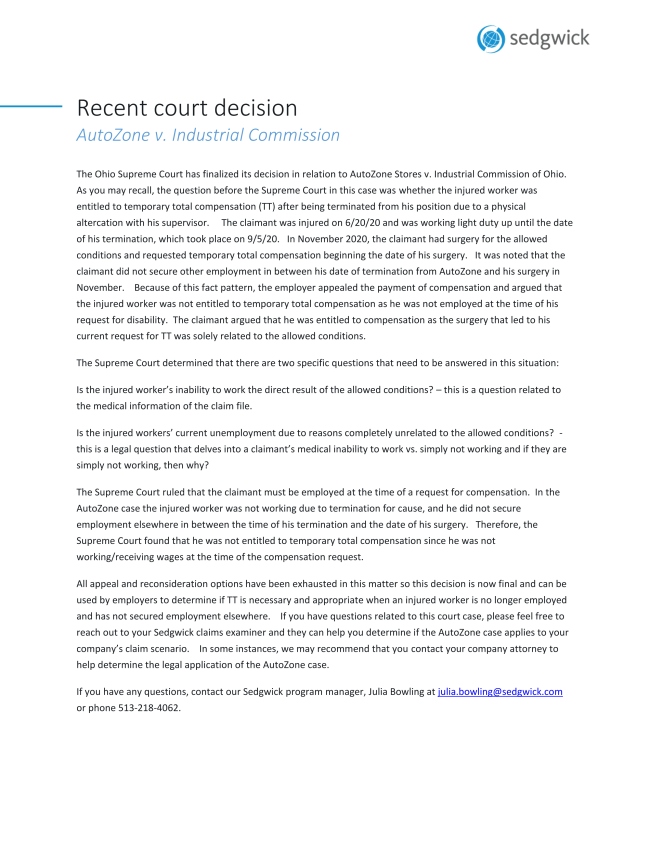 sedgwick

Recent court decision
AutoZone v. Industrial Commission

The Ohio Supreme Court has finalized its decision in relation to AutoZone Stores v. Industrial Commission of Ohio. As you may recall, the question before the Supreme Court in this case was whether the injured worker was entitled to temporary total compensation (TT) after being terminated from his position due to a physical altercation with his supervisor. The claimant was injured on 6/20/20 and was working light duty up until the date of his termination, which took place on 9/5/20. In November 2020, the claimant had surgery for the allowed conditions and requested temporary total compensation beginning the date of his surgery. It was noted that the claimant did not secure other employment in between his date of termination from AutoZone and his surgery in November. Because of this fact pattern, the employer appealed the payment of compensation and argued that the injured worker was not entitled to temporary total compensation as he was not employed at the time of his request for disability. The claimant argued that he was entitled to compensation as the surgery that led to his current request for TT was solely related to the allowed conditions.

The Supreme Court determined that there are two specific questions that need to be answered in this situation:

Is the injured worker's inability to work the direct result of the allowed conditions? – this is a question related to the medical information of the claim file.

Is the injured workers' current unemployment due to reasons completely unrelated to the allowed conditions? - this is a legal question that delves into a claimant's medical inability to work vs. simply not working and if they are simply not working, then why?

The Supreme Court ruled that the claimant must be employed at the time of a request for compensation. In the AutoZone case the injured worker was not working due to termination for cause, and he did not secure employment elsewhere in between the time of his termination and the date of his surgery. Therefore, the Supreme Court found that he was not entitled to temporary total compensation since he was not working/receiving wages at the time of the compensation request.

All appeal and reconsideration options have been exhausted in this matter so this decision is now final and can be used by employers to determine if TT is necessary and appropriate when an injured worker is no longer employed and has not secured employment elsewhere. If you have questions related to this court case, please feel free to reach out to your Sedgwick claims examiner and they can help you determine if the AutoZone case applies to your company's claim scenario. In some instances, we may recommend that you contact your company attorney to help determine the legal application of the AutoZone case.

If you have any questions, contact our Sedgwick program manager, Julia Bowling at julia.bowling@sedgwick.com or phone 513-218-4062.